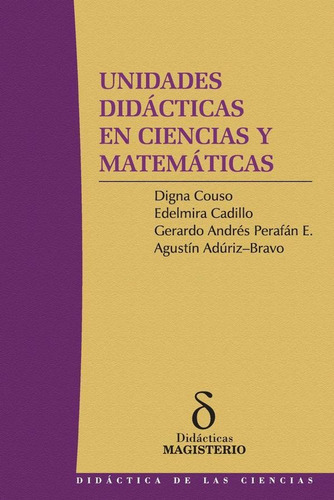 UNIDADES DIDÁCTICAS EN CIENCIAS Y MATEMÁTICAS

Digna Couso
Edelmira Cadillo
Gerardo Andrés Perafán E.
Agustín Adúriz–Bravo

δ
Didácticas
MAGISTERIO

DIDÁCTICA DE LAS CIENCIAS